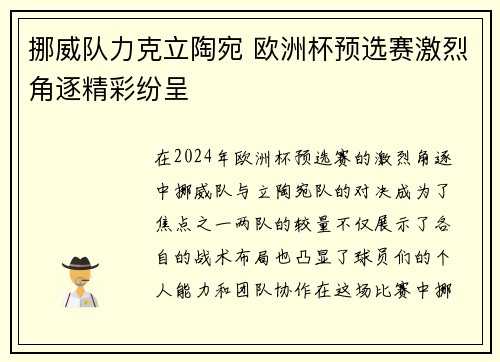 挪威队力克立陶宛 欧洲杯预选赛激烈角逐精彩纷呈

在2024年欧洲杯预选赛的激烈角逐中挪威队与立陶宛队的对决成为了焦点之一两队的较量不仅展示了各自的战术布局也凸显了球员们的个人能力和团队协作在这场比赛中挪